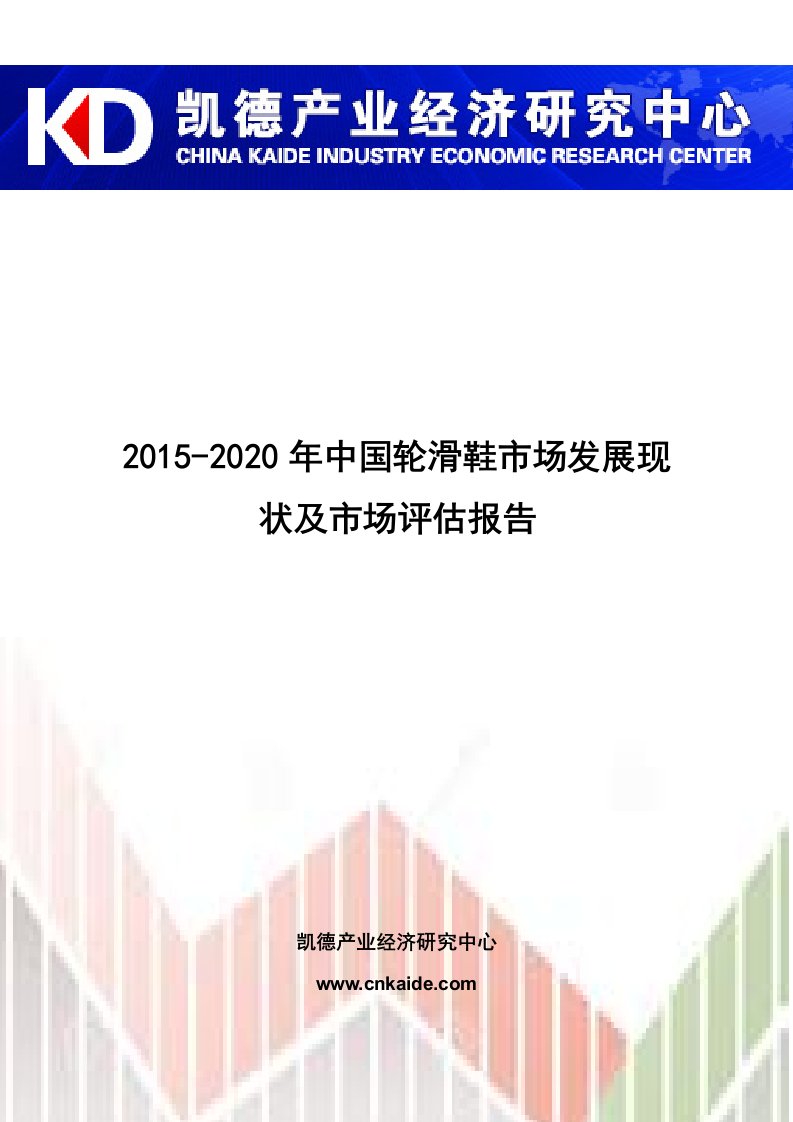 KD 凯德产业经济研究中心
CHINA KAIDE INDUSTRY ECONOMIC RESEARCH CENTER

2015-2020 年中国轮滑鞋市场发展现状及市场评估报告

凯德产业经济研究中心
www.cnkaide.com